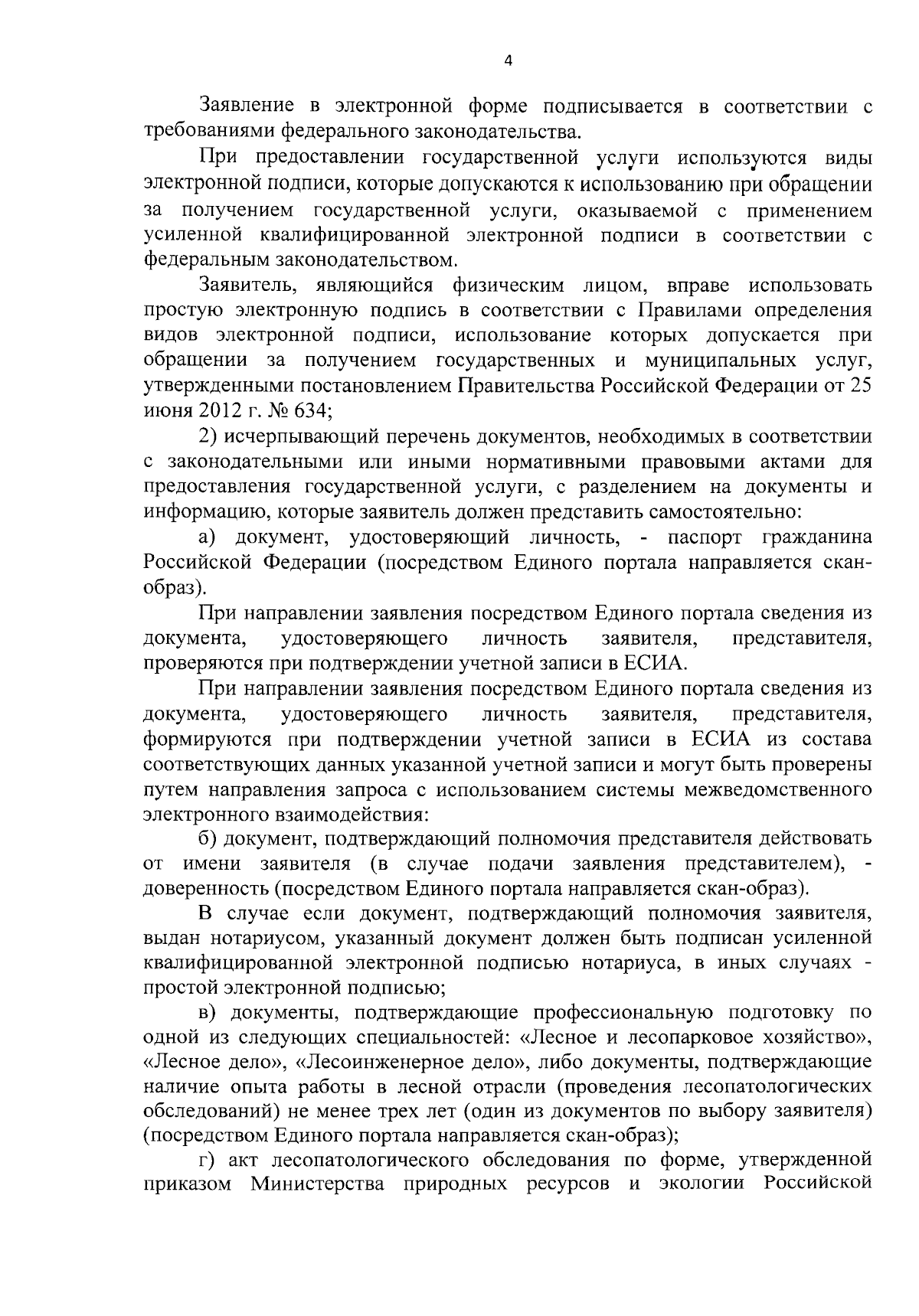 4

Заявление в электронной форме подписывается в соответствии с требованиями федерального законодательства.

При предоставлении государственной услуги используются виды электронной подписи, которые допускаются к использованию при обращении за получением государственной услуги, оказываемой с применением усиленной квалифицированной электронной подписи в соответствии с федеральным законодательством.

Заявитель, являющийся физическим лицом, вправе использовать простую электронную подпись в соответствии с Правилами определения видов электронной подписи, использование которых допускается при обращении за получением государственных и муниципальных услуг, утвержденными постановлением Правительства Российской Федерации от 25 июня 2012 г. № 634;

2) исчерпывающий перечень документов, необходимых в соответствии с законодательными или иными нормативными правовыми актами для предоставления государственной услуги, с разделением на документы и информацию, которые заявитель должен представить самостоятельно:

а) документ, удостоверяющий личность, - паспорт гражданина Российской Федерации (посредством Единого портала направляется скан-образ).

При направлении заявления посредством Единого портала сведения из документа, удостоверяющего личность заявителя, представителя, проверяются при подтверждении учетной записи в ЕСИА.

При направлении заявления посредством Единого портала сведения из документа, удостоверяющего личность заявителя, представителя, формируются при подтверждении учетной записи в ЕСИА из состава соответствующих данных указанной учетной записи и могут быть проверены путем направления запроса с использованием системы межведомственного электронного взаимодействия:

б) документ, подтверждающий полномочия представителя действовать от имени заявителя (в случае подачи заявления представителем), - доверенность (посредством Единого портала направляется скан-образ).

В случае если документ, подтверждающий полномочия заявителя, выдан нотариусом, указанный документ должен быть подписан усиленной квалифицированной электронной подписью нотариуса, в иных случаях - простой электронной подписью;

в) документы, подтверждающие профессиональную подготовку по одной из следующих специальностей: «Лесное и лесопарковое хозяйство», «Лесное дело», «Лесоинженерное дело», либо документы, подтверждающие наличие опыта работы в лесной отрасли (проведения лесопатологических обследований) не менее трех лет (один из документов по выбору заявителя) (посредством Единого портала направляется скан-образ);

г) акт лесопатологического обследования по форме, утвержденной приказом Министерства природных ресурсов и экологии Российской